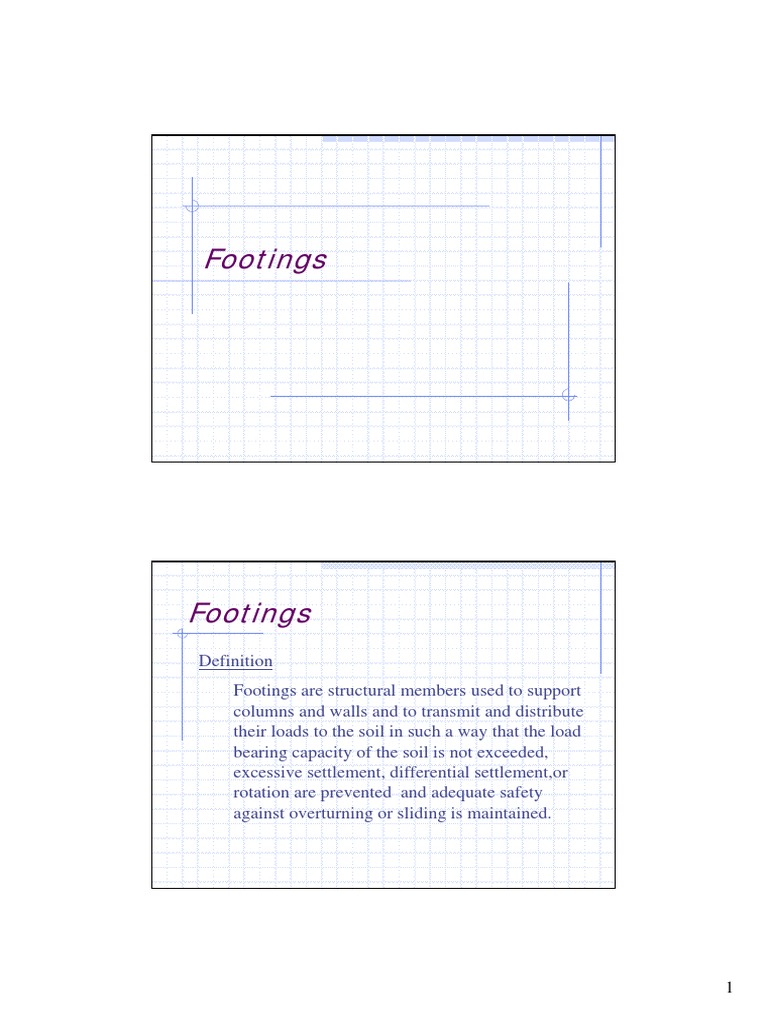 Footings

Footings

Definition

Footings are structural members used to support columns and walls and to transmit and distribute their loads to the soil in such a way that the load bearing capacity of the soil is not exceeded, excessive settlement, differential settlement,or rotation are prevented and adequate safety against overturning or sliding is maintained.

1